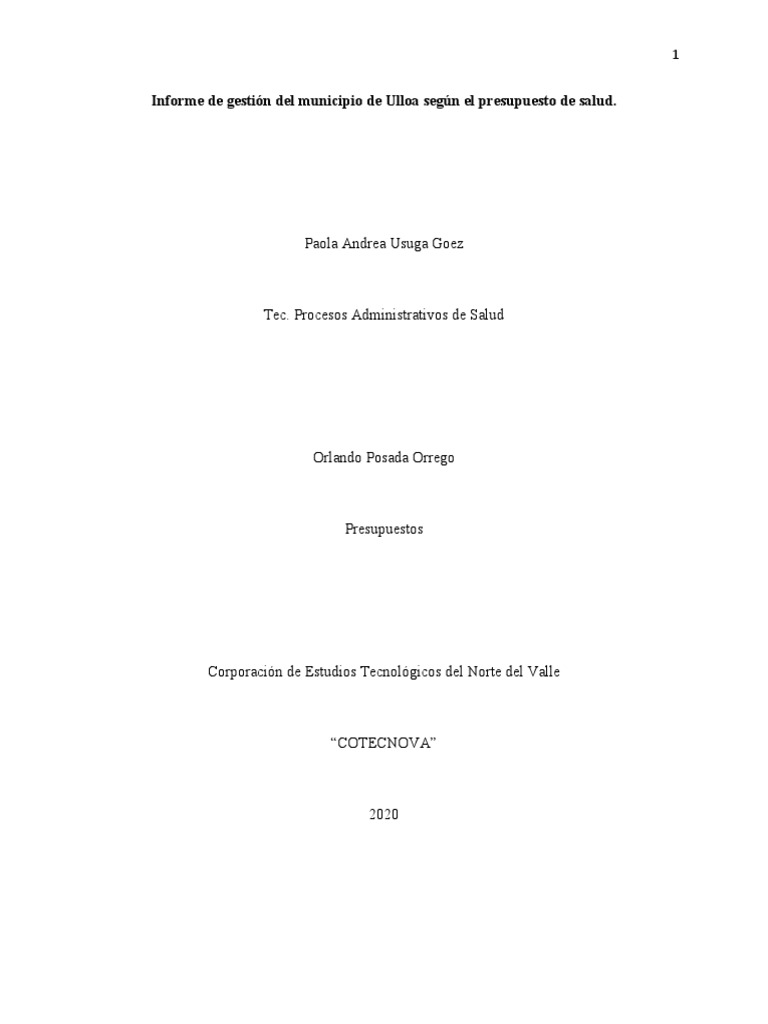 1

Informe de gestión del municipio de Ulloa según el presupuesto de salud.

Paola Andrea Usuga Goez

Tec. Procesos Administrativos de Salud

Orlando Posada Orrego

Presupuestos

Corporación de Estudios Tecnológicos del Norte del Valle

“COTECNOVA”

2020